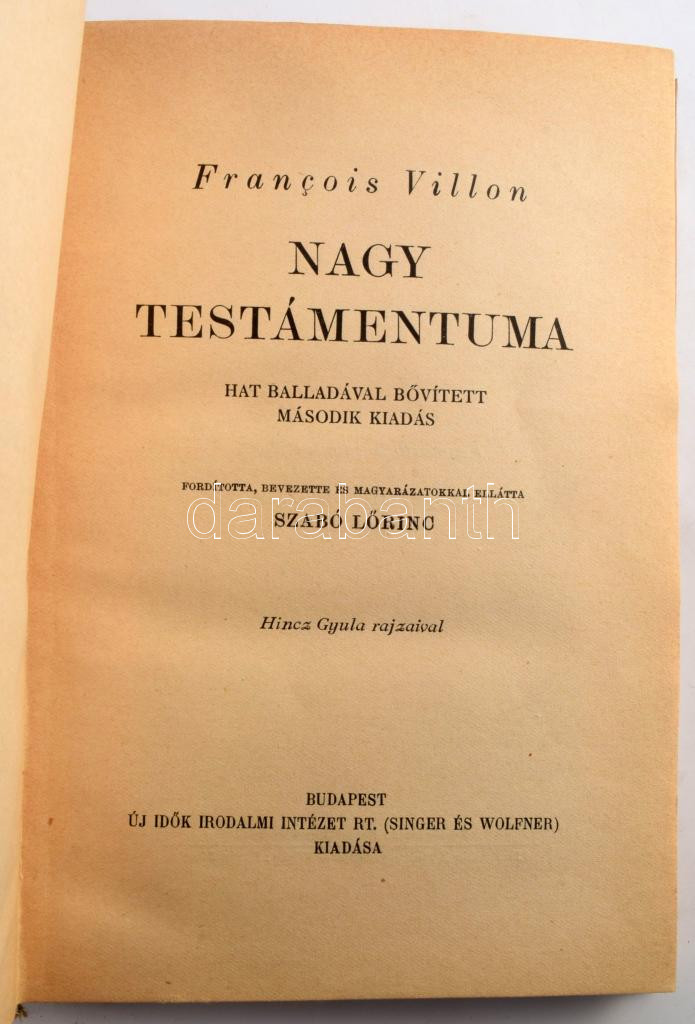 François Villon

NAGY TESTÁMENTUMA

HAT BALLADÁVAL BŐVÍTETT
MÁSODIK KIADÁS

FORDÍTOTTA, BEVEZETTE ÉS MAGYARÁZATOKKAL ELLÁTTA
SZABÓ LŐRINC

Hincz Gyula rajzaival

BUDAPEST
ÚJ IDŐK IRODALMI INTÉZET RT. (SINGER ÉS WOLFNER)
KIADÁSA

darabanth